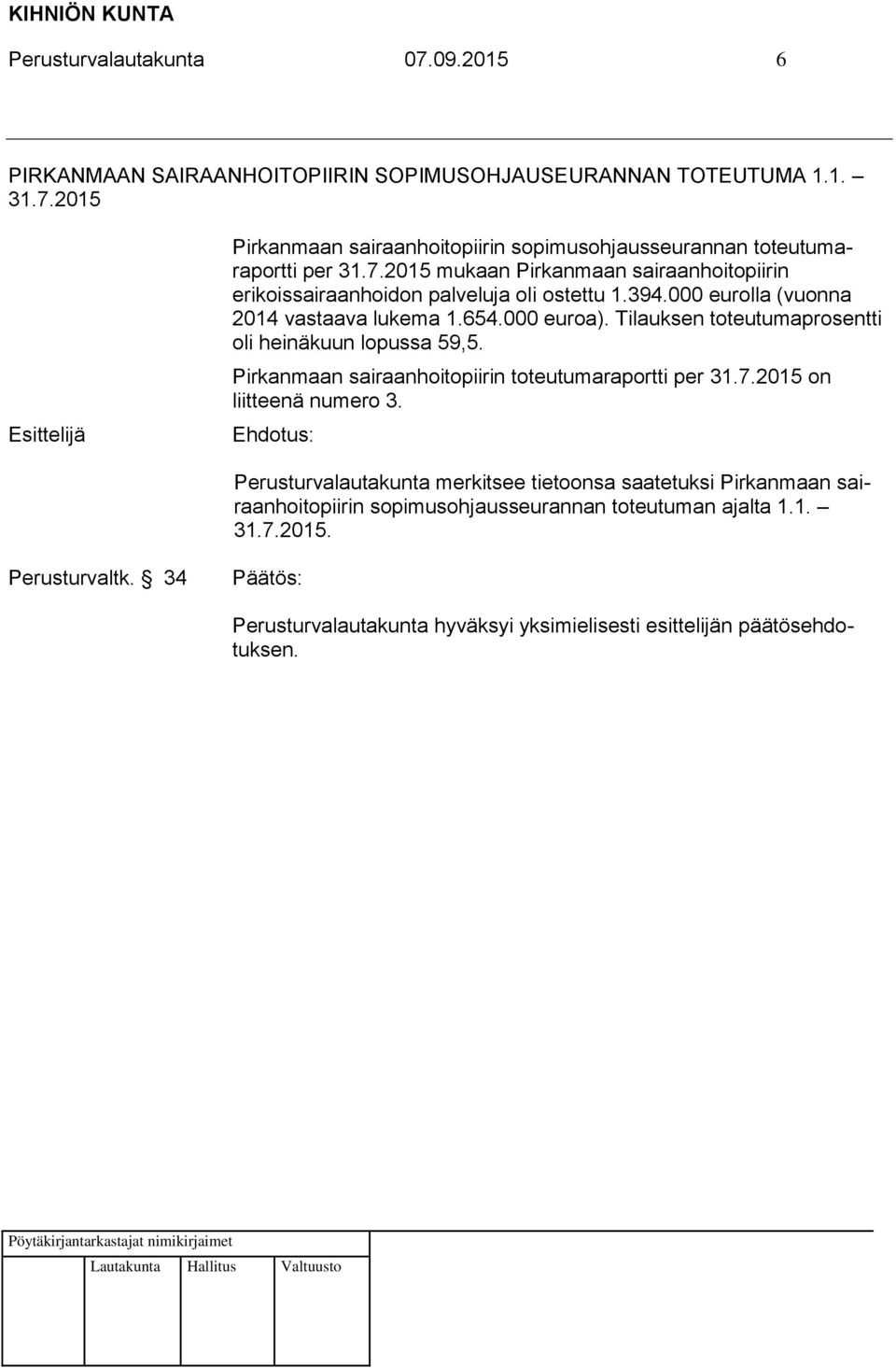 KIHNIÖN KUNTA
Perusturvalautakunta 07.09.2015 6

PIRKANMAAN SAIRAANHOITOPIIRIN SOPIMUSOHJAUSEURANNAN TOTEUTUMA 1.1. – 31.7.2015

Pirkanmaan sairaanhoitopiirin sopimusohjausseurannan toteutumaraportti per 31.7.2015 mukaan Pirkanmaan sairaanhoitopiirin erikoissairaanhoidon palveluja oli ostettu 1.394.000 eurolla (vuonna 2014 vastaava lukema 1.654.000 euroa). Tilauksen toteutumaprosentti oli heinäkuun lopussa 59,5.

Pirkanmaan sairaanhoitopiirin toteutumaraportti per 31.7.2015 on liitteenä numero 3.

Esittelijä

Ehdotus:

Perusturvalautakunta merkitsee tietoonsa saatetuksi Pirkanmaan sairaanhoitopiirin sopimusohjausseurannan toteutuman ajalta 1.1. – 31.7.2015.

Perusturvaltk. 34

Päätös:

Perusturvalautakunta hyväksyi yksimielisesti esittelijän päätösehdotuksen.

Pöytäkirjantarkastajat nimikirjaimet

Lautakunta Hallitus Valtuusto